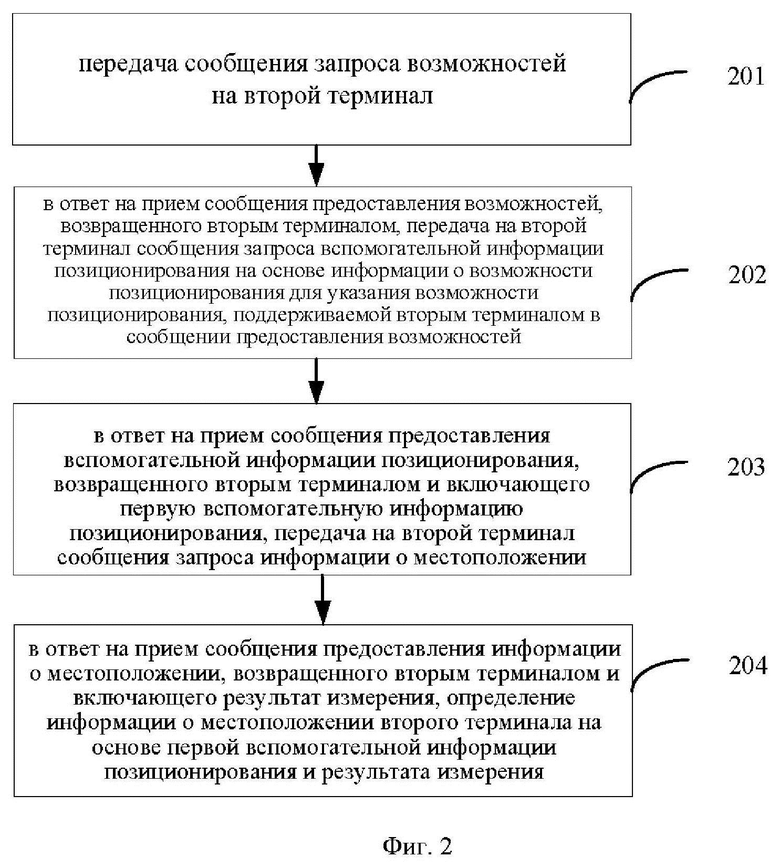 передача сообщения запроса возможностей на второй терминал

201

в ответ на прием сообщения предоставления возможностей, возвращенного вторым терминалом, передача на второй терминал сообщения запроса вспомогательной информации позиционирования на основе информации о возможности позиционирования для указания возможности позиционирования, поддерживаемой вторым терминалом в сообщении предоставления возможностей

202

в ответ на прием сообщения предоставления вспомогательной информации позиционирования, возвращенного вторым терминалом и включающего первую вспомогательную информацию позиционирования, передача на второй терминал сообщения запроса информации о местоположении

203

в ответ на прием сообщения предоставления информации о местоположении, возвращенного вторым терминалом и включающего результат измерения, определение информации о местоположении второго терминала на основе первой вспомогательной информации позиционирования и результата измерения

204

Фиг. 2